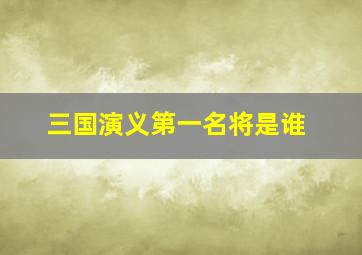 三国演义第一名将是谁